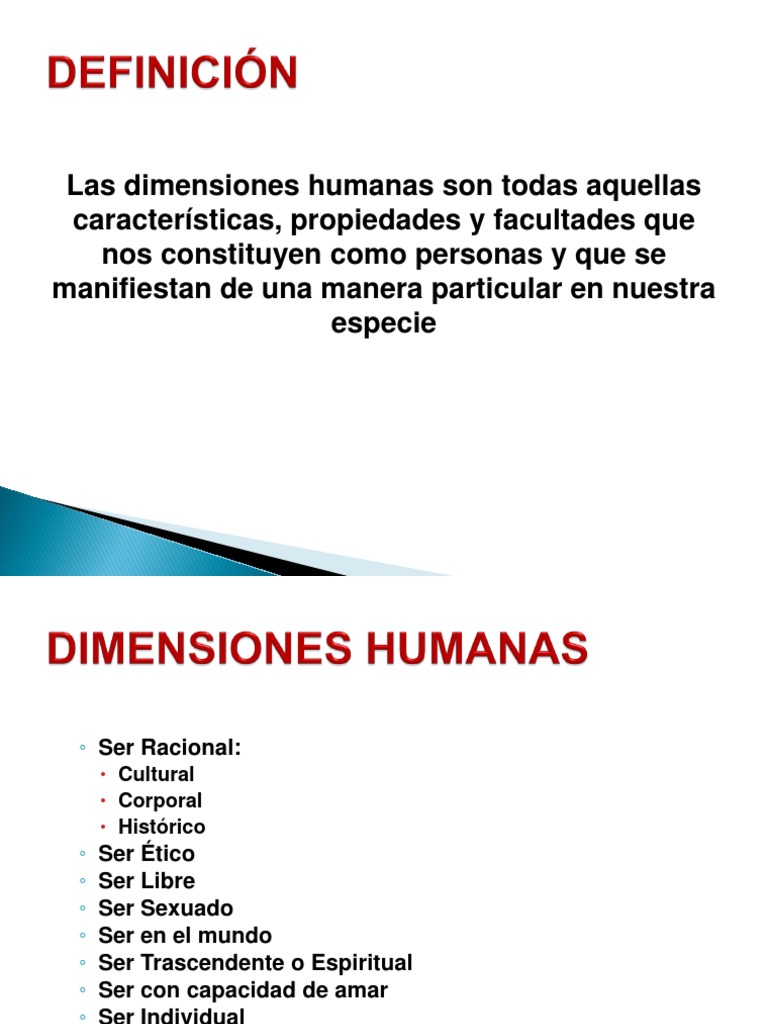 DEFINICIÓN

Las dimensiones humanas son todas aquellas características, propiedades y facultades que nos constituyen como personas y que se manifiestan de una manera particular en nuestra especie

DIMENSIONES HUMANAS

◦ Ser Racional:
• Cultural
• Corporal
• Histórico
◦ Ser Ético
◦ Ser Libre
◦ Ser Sexuado
◦ Ser en el mundo
◦ Ser Trascendente o Espiritual
◦ Ser con capacidad de amar
◦ Ser Individual